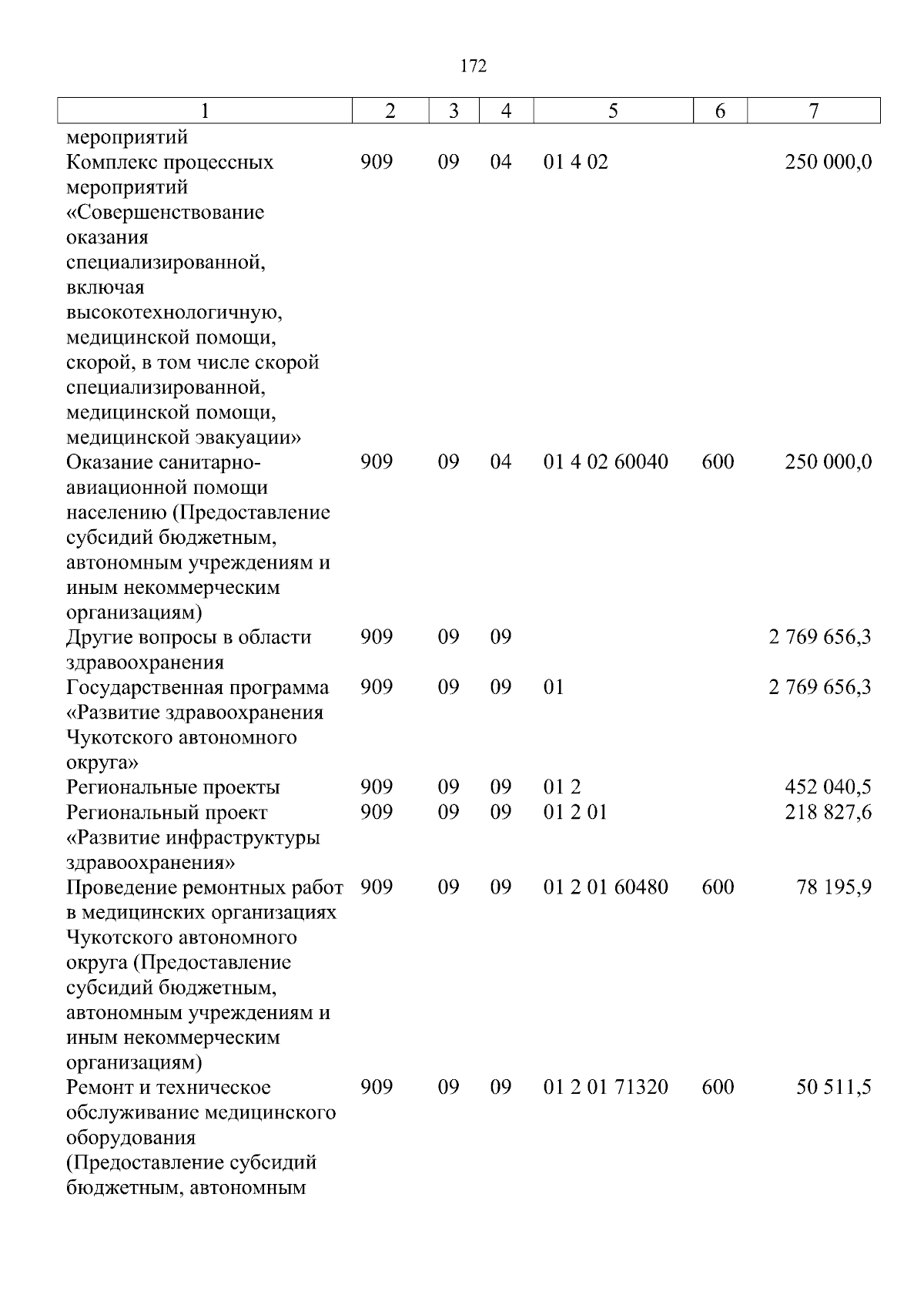 172

| 1 | 2 | 3 | 4 | 5 | 6 | 7 |
|---|---|---|---|---|---|---|
| мероприятий |  |  |  |  |  |  |
| Комплекс процессных мероприятий «Совершенствование оказания специализированной, включая высокотехнологичную, медицинской помощи, скорой, в том числе скорой специализированной, медицинской помощи, медицинской эвакуации» | 909 | 09 | 04 | 01 4 02 |  | 250 000,0 |
| Оказание санитарно-авиационной помощи населению (Предоставление субсидий бюджетным, автономным учреждениям и иным некоммерческим организациям) | 909 | 09 | 04 | 01 4 02 60040 | 600 | 250 000,0 |
| Другие вопросы в области здравоохранения | 909 | 09 | 09 |  |  | 2 769 656,3 |
| Государственная программа «Развитие здравоохранения Чукотского автономного округа» | 909 | 09 | 09 | 01 |  | 2 769 656,3 |
| Региональные проекты | 909 | 09 | 09 | 01 2 |  | 452 040,5 |
| Региональный проект «Развитие инфраструктуры здравоохранения» | 909 | 09 | 09 | 01 2 01 |  | 218 827,6 |
| Проведение ремонтных работ в медицинских организациях Чукотского автономного округа (Предоставление субсидий бюджетным, автономным учреждениям и иным некоммерческим организациям) | 909 | 09 | 09 | 01 2 01 60480 | 600 | 78 195,9 |
| Ремонт и техническое обслуживание медицинского оборудования (Предоставление субсидий бюджетным, автономным | 909 | 09 | 09 | 01 2 01 71320 | 600 | 50 511,5 |